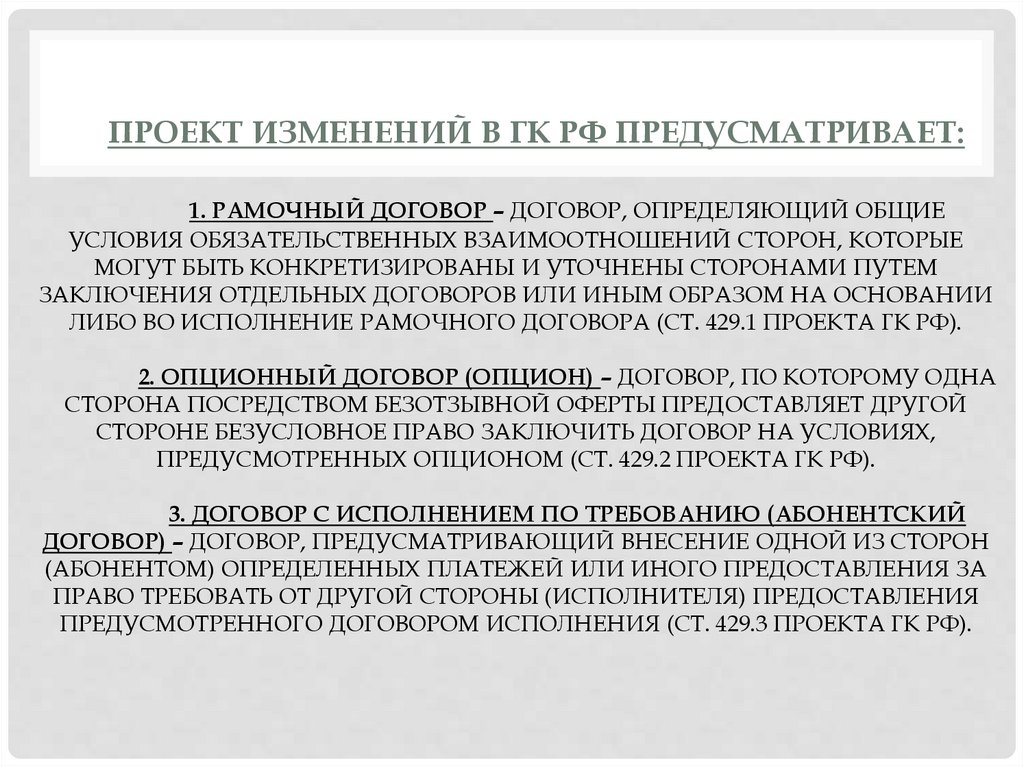 ПРОЕКТ ИЗМЕНЕНИЙ В ГК РФ ПРЕДУСМАТРИВАЕТ:

1. РАМОЧНЫЙ ДОГОВОР – ДОГОВОР, ОПРЕДЕЛЯЮЩИЙ ОБЩИЕ УСЛОВИЯ ОБЯЗАТЕЛЬСТВЕННЫХ ВЗАИМООТНОШЕНИЙ СТОРОН, КОТОРЫЕ МОГУТ БЫТЬ КОНКРЕТИЗИРОВАНЫ И УТОЧНЕНЫ СТОРОНАМИ ПУТЕМ ЗАКЛЮЧЕНИЯ ОТДЕЛЬНЫХ ДОГОВОРОВ ИЛИ ИНЫМ ОБРАЗОМ НА ОСНОВАНИИ ЛИБО ВО ИСПОЛНЕНИЕ РАМОЧНОГО ДОГОВОРА (СТ. 429.1 ПРОЕКТА ГК РФ).

2. ОПЦИОННЫЙ ДОГОВОР (ОПЦИОН) – ДОГОВОР, ПО КОТОРОМУ ОДНА СТОРОНА ПОСРЕДСТВОМ БЕЗОТЗЫВНОЙ ОФЕРТЫ ПРЕДОСТАВЛЯЕТ ДРУГОЙ СТОРОНЕ БЕЗУСЛОВНОЕ ПРАВО ЗАКЛЮЧИТЬ ДОГОВОР НА УСЛОВИЯХ, ПРЕДУСМОТРЕННЫХ ОПЦИОНОМ (СТ. 429.2 ПРОЕКТА ГК РФ).

3. ДОГОВОР С ИСПОЛНЕНИЕМ ПО ТРЕБОВАНИЮ (АБОНЕНТСКИЙ ДОГОВОР) – ДОГОВОР, ПРЕДУСМАТРИВАЮЩИЙ ВНЕСЕНИЕ ОДНОЙ ИЗ СТОРОН (АБОНЕНТОМ) ОПРЕДЕЛЕННЫХ ПЛАТЕЖЕЙ ИЛИ ИНОГО ПРЕДОСТАВЛЕНИЯ ЗА ПРАВО ТРЕБОВАТЬ ОТ ДРУГОЙ СТОРОНЫ (ИСПОЛНИТЕЛЯ) ПРЕДОСТАВЛЕНИЯ ПРЕДУСМОТРЕННОГО ДОГОВОРОМ ИСПОЛНЕНИЯ (СТ. 429.3 ПРОЕКТА ГК РФ).